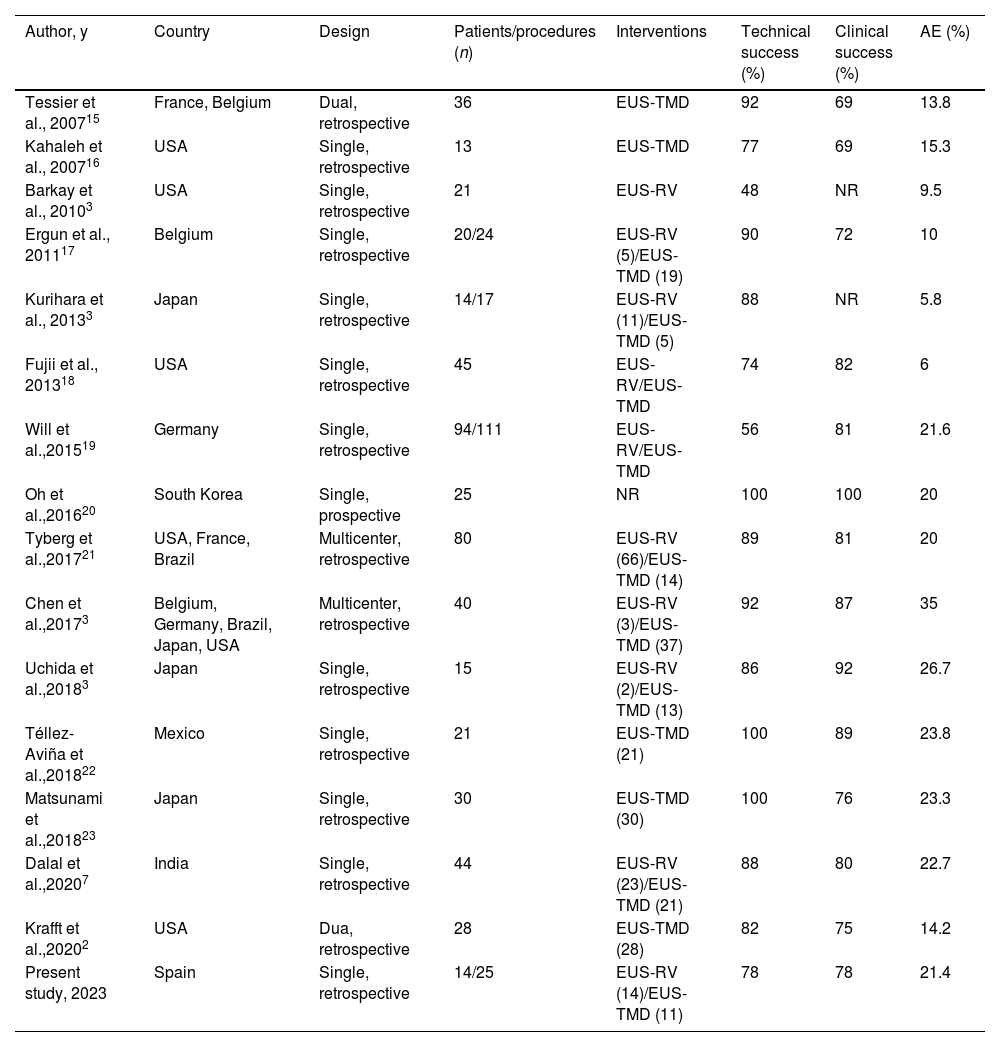 | Author, y | Country | Design | Patients/procedures (*n*) | Interventions | Technical success (%) | Clinical success (%) | AE (%) |
|---|---|---|---|---|---|---|---|
| Tessier et al., 2007$^{15}$ | France, Belgium | Dual, retrospective | 36 | EUS-TMD | 92 | 69 | 13.8 |
| Kahaleh et al., 2007$^{16}$ | USA | Single, retrospective | 13 | EUS-TMD | 77 | 69 | 15.3 |
| Barkay et al., 2010$^{3}$ | USA | Single, retrospective | 21 | EUS-RV | 48 | NR | 9.5 |
| Ergun et al., 2011$^{17}$ | Belgium | Single, retrospective | 20/24 | EUS-RV (5)/EUS-TMD (19) | 90 | 72 | 10 |
| Kurihara et al., 2013$^{3}$ | Japan | Single, retrospective | 14/17 | EUS-RV (11)/EUS-TMD (5) | 88 | NR | 5.8 |
| Fujii et al., 2013$^{18}$ | USA | Single, retrospective | 45 | EUS-RV/EUS-TMD | 74 | 82 | 6 |
| Will et al.,2015$^{19}$ | Germany | Single, retrospective | 94/111 | EUS-RV/EUS-TMD | 56 | 81 | 21.6 |
| Oh et al.,2016$^{20}$ | South Korea | Single, prospective | 25 | NR | 100 | 100 | 20 |
| Tyberg et al.,2017$^{21}$ | USA, France, Brazil | Multicenter, retrospective | 80 | EUS-RV (66)/EUS-TMD (14) | 89 | 81 | 20 |
| Chen et al.,2017$^{3}$ | Belgium, Germany, Brazil, Japan, USA | Multicenter, retrospective | 40 | EUS-RV (3)/EUS-TMD (37) | 92 | 87 | 35 |
| Uchida et al.,2018$^{3}$ | Japan | Single, retrospective | 15 | EUS-RV (2)/EUS-TMD (13) | 86 | 92 | 26.7 |
| Téllez-Aviña et al.,2018$^{22}$ | Mexico | Single, retrospective | 21 | EUS-TMD (21) | 100 | 89 | 23.8 |
| Matsunami et al.,2018$^{23}$ | Japan | Single, retrospective | 30 | EUS-TMD (30) | 100 | 76 | 23.3 |
| Dalal et al.,2020$^{7}$ | India | Single, retrospective | 44 | EUS-RV (23)/EUS-TMD (21) | 88 | 80 | 22.7 |
| Krafft et al.,2020$^{2}$ | USA | Dua, retrospective | 28 | EUS-TMD (28) | 82 | 75 | 14.2 |
| Present study, 2023 | Spain | Single, retrospective | 14/25 | EUS-RV (14)/EUS-TMD (11) | 78 | 78 | 21.4 |